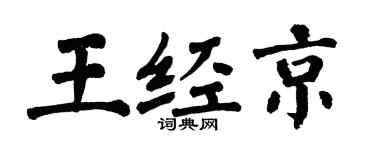 王经京

词典网